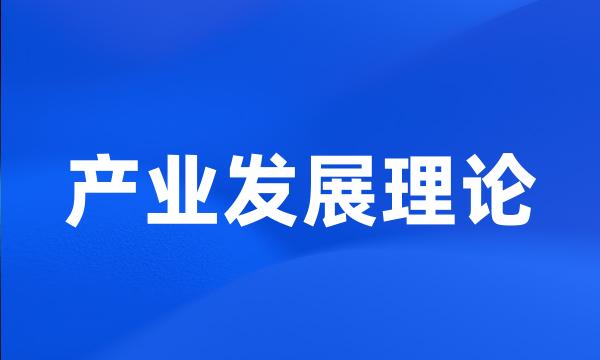 产业发展理论